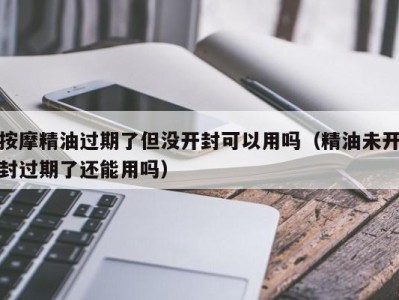 按摩精油过期了但没开封可以用吗（精油未开封过期了还能用吗）